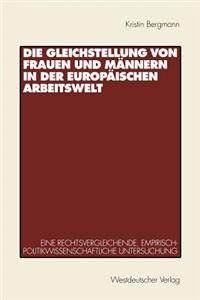 Kristin Bergmann

DIE GLEICHSTELLUNG VON FRAUEN UND MÄNNERN IN DER EUROPÄISCHEN ARBEITSWELT

EINE RECHTSVERGLEICHENDE, EMPIRISCH-POLITIKWISSENSCHAFTLICHE UNTERSUCHUNG

Westdeutscher Verlag